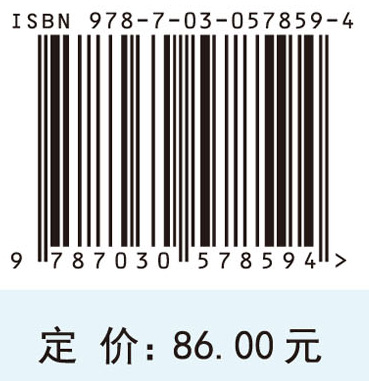 ISBN 978-7-03-057859-4

9 787030 578594 >

定 价：86.00 元